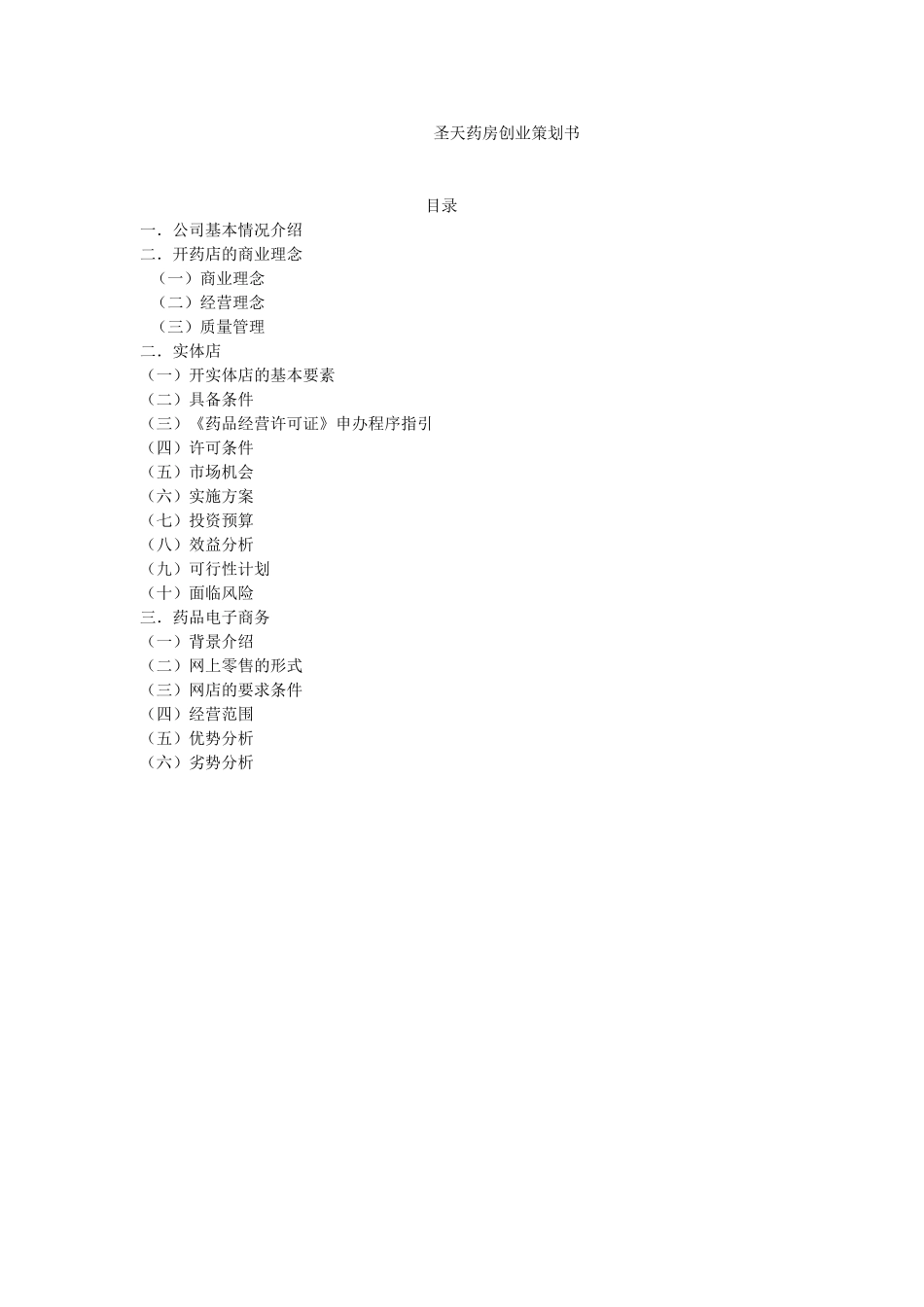 圣天药房创业策划书

目录

一．公司基本情况介绍
二．开药店的商业理念
（一）商业理念
（二）经营理念
（三）质量管理
二．实体店
（一）开实体店的基本要素
（二）具备条件
（三）《药品经营许可证》申办程序指引
（四）许可条件
（五）市场机会
（六）实施方案
（七）投资预算
（八）效益分析
（九）可行性计划
（十）面临风险
三．药品电子商务
（一）背景介绍
（二）网上零售的形式
（三）网店的要求条件
（四）经营范围
（五）优势分析
（六）劣势分析